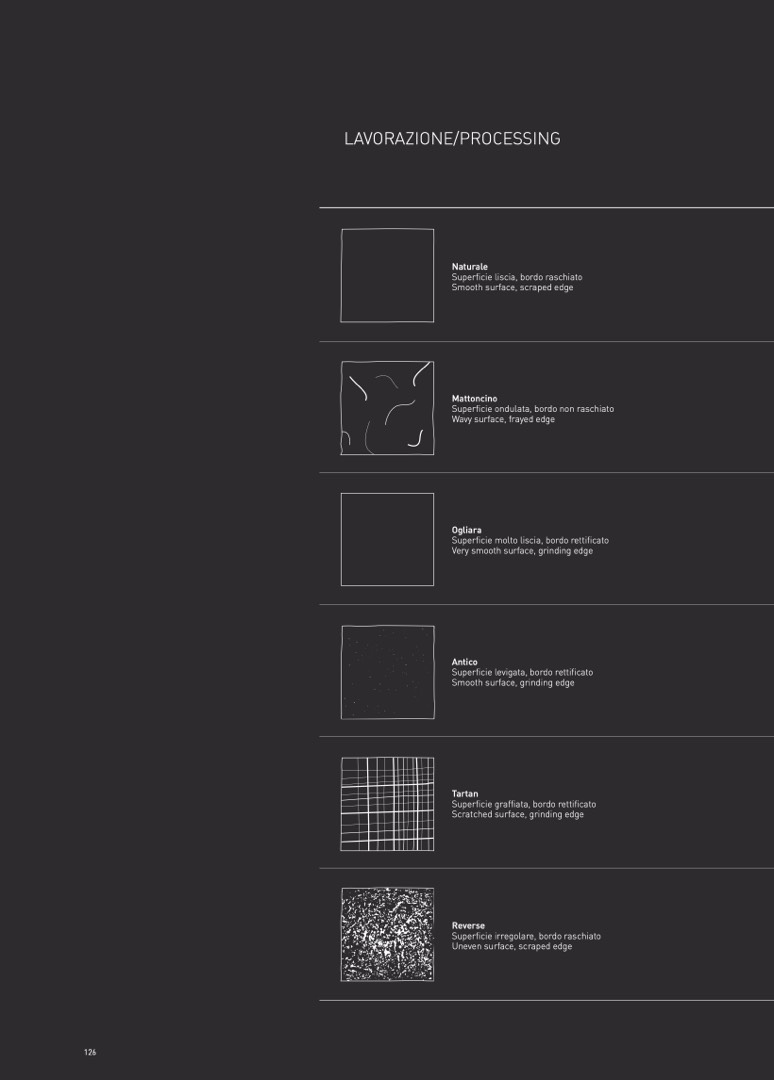 LAVORAZIONE/PROCESSING

Naturale
Superficie liscia, bordo raschiato
Smooth surface, scraped edge

Mattoncino
Superficie ondulata, bordo non raschiato
Wavy surface, frayed edge

Ogliara
Superficie molto liscia, bordo rettificato
Very smooth surface, grinding edge

Antico
Superficie levigata, bordo rettificato
Smooth surface, grinding edge

Tartan
Superficie graffiata, bordo rettificato
Scratched surface, grinding edge

Reverse
Superficie irregolare, bordo raschiato
Uneven surface, scraped edge

126